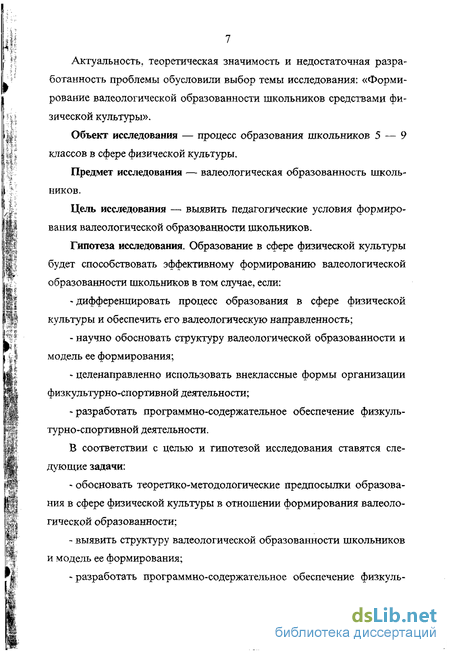 7

Актуальность, теоретическая значимость и недостаточная разработанность проблемы обусловили выбор темы исследования: «Формирование валеологической образованности школьников средствами физической культуры».

Объект исследования — процесс образования школьников 5 — 9 классов в сфере физической культуры.

Предмет исследования — валеологическая образованность школьников.

Цель исследования — выявить педагогические условия формирования валеологической образованности школьников.

Гипотеза исследования. Образование в сфере физической культуры будет способствовать эффективному формированию валеологической образованности школьников в том случае, если:

- дифференцировать процесс образования в сфере физической культуры и обеспечить его валеологическую направленность;

- научно обосновать структуру валеологической образованности и модель ее формирования;

- целенаправленно использовать внеклассные формы организации физкультурно-спортивной деятельности;

- разработать программно-содержательное обеспечение физкультурно-спортивной деятельности.

В соответствии с целью и гипотезой исследования ставятся следующие задачи:

- обосновать теоретико-методологические предпосылки образования в сфере физической культуры в отношении формирования валеологической образованности;

- выявить структуру валеологической образованности школьников и модель ее формирования;

- разработать программно-содержательное обеспечение физкуль-

dsLib.net
библиотека диссертаций